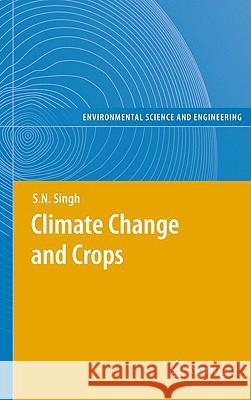 ENVIRONMENTAL SCIENCE AND ENGINEERING

S.N. Singh

Climate Change and Crops

Kraina Książek